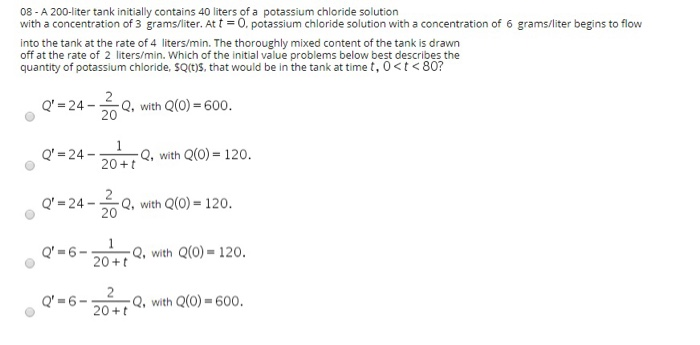 08 - A 200-liter tank initially contains 40 liters of a potassium chloride solution with a concentration of 3 grams/liter. At $t = 0$, potassium chloride solution with a concentration of 6 grams/liter begins to flow

into the tank at the rate of 4 liters/min. The thoroughly mixed content of the tank is drawn off at the rate of 2 liters/min. Which of the initial value problems below best describes the quantity of potassium chloride, $Q(t)$, that would be in the tank at time $t$, $0 < t < 80$?

$Q' = 24 - \frac{2}{20}Q$, with $Q(0) = 600$.

$Q' = 24 - \frac{1}{20+t}Q$, with $Q(0) = 120$.

$Q' = 24 - \frac{2}{20}Q$, with $Q(0) = 120$.

$Q' = 6 - \frac{1}{20+t}Q$, with $Q(0) = 120$.

$Q' = 6 - \frac{2}{20+t}Q$, with $Q(0) = 600$.